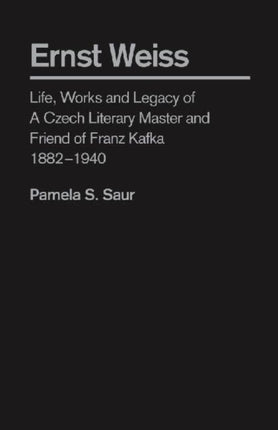 Ernst Weiss

Life, Works and Legacy of A Czech Literary Master and Friend of Franz Kafka 1882–1940

Pamela S. Saur